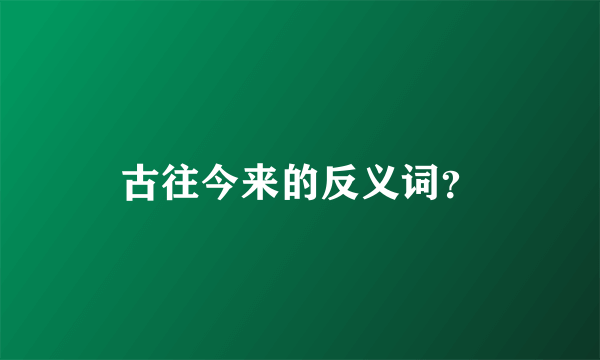 古往今来的反义词?